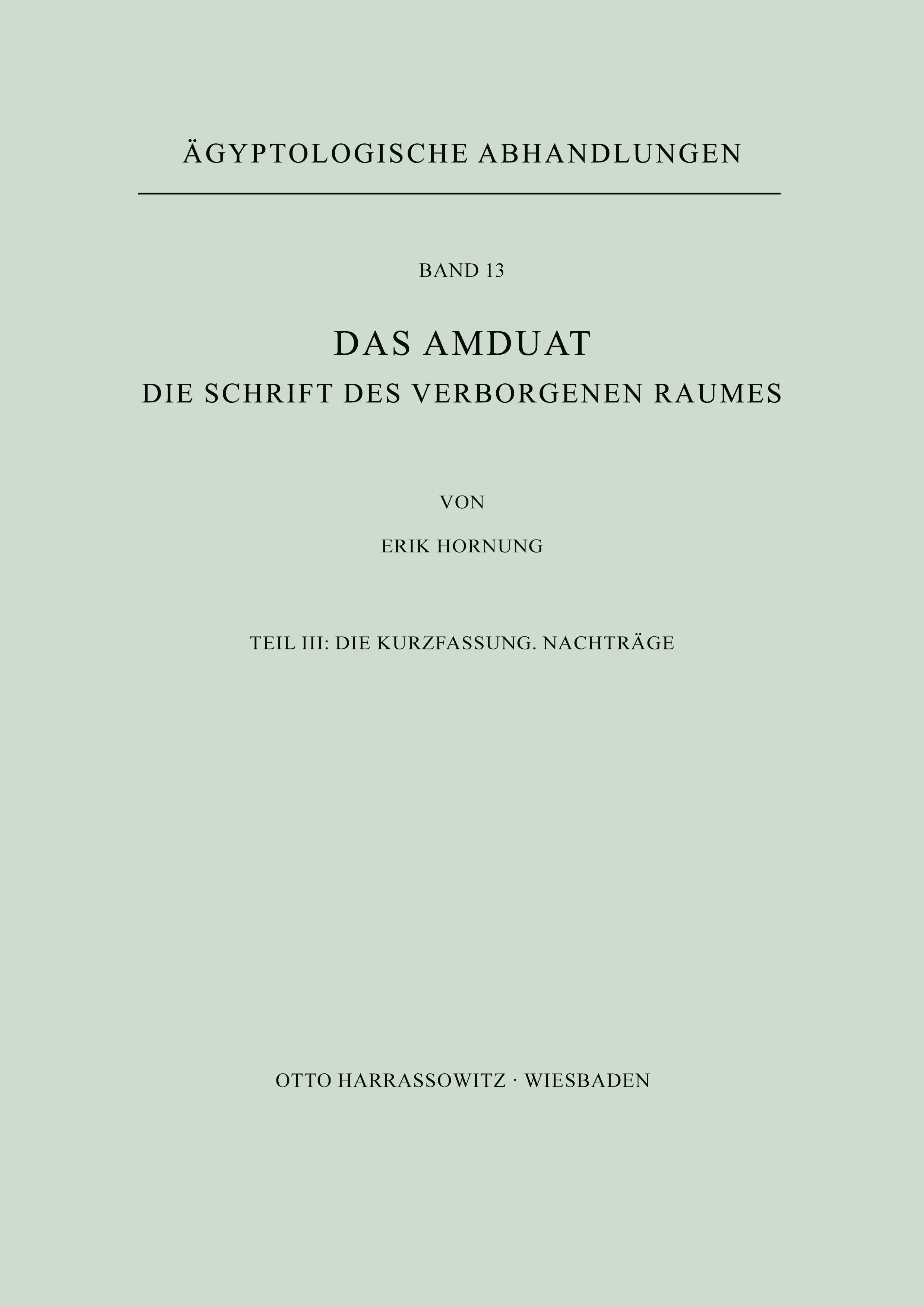 ÄGYPTOLOGISCHE ABHANDLUNGEN

BAND 13

DAS AMDUAT
DIE SCHRIFT DES VERBORGENEN RAUMES

VON

ERIK HORNUNG

TEIL III: DIE KURZFASSUNG. NACHTRÄGE

OTTO HARRASSOWITZ · WIESBADEN